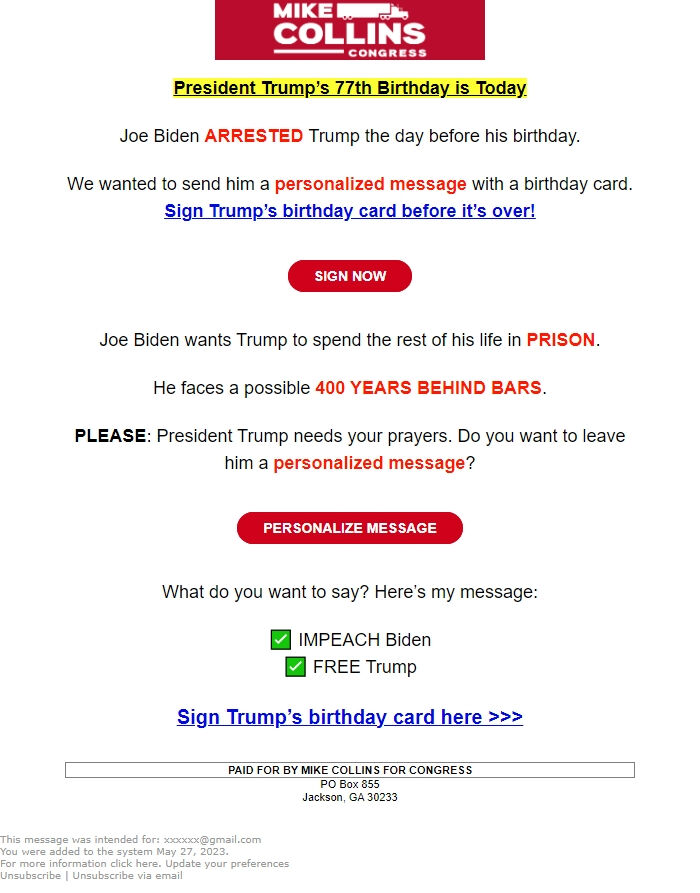 MIKE COLLINS CONGRESS

President Trump's 77th Birthday is Today

Joe Biden ARRESTED Trump the day before his birthday.

We wanted to send him a personalized message with a birthday card.
Sign Trump's birthday card before it's over!

SIGN NOW

Joe Biden wants Trump to spend the rest of his life in PRISON.

He faces a possible 400 YEARS BEHIND BARS.

PLEASE: President Trump needs your prayers. Do you want to leave him a personalized message?

PERSONALIZE MESSAGE

What do you want to say? Here's my message:

✅ IMPEACH Biden
✅ FREE Trump

Sign Trump's birthday card here >>>

PAID FOR BY MIKE COLLINS FOR CONGRESS
PO Box 855
Jackson, GA 30233

This message was intended for: xxxxxx@gmail.com
You were added to the system May 27, 2023.
For more information click here. Update your preferences
Unsubscribe | Unsubscribe via email